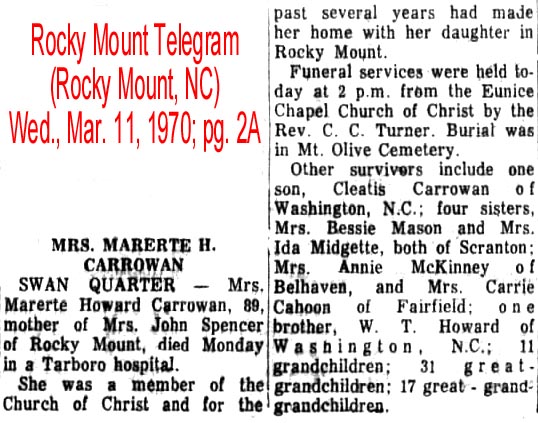 Rocky Mount Telegram
(Rocky Mount, NC)
Wed., Mar. 11, 1970; pg. 2A

MRS. MARERTE H. CARROWAN

SWAN QUARTER — Mrs. Marerte Howard Carrowan, 89, mother of Mrs. John Spencer of Rocky Mount, died Monday in a Tarboro hospital.

She was a member of the Church of Christ and for the past several years had made her home with her daughter in Rocky Mount.

Funeral services were held today at 2 p.m. from the Eunice Chapel Church of Christ by the Rev. C. C. Turner. Burial was in Mt. Olive Cemetery.

Other survivors include one son, Cleatis Carrowan of Washington, N.C.; four sisters, Mrs. Bessie Mason and Mrs. Ida Midgette, both of Scranton; Mrs. Annie McKinney of Belhaven, and Mrs. Carrie Cahoon of Fairfield; one brother, W. T. Howard of Washington, N.C.; 11 grandchildren; 31 great-grandchildren; 17 great - grand-grandchildren.